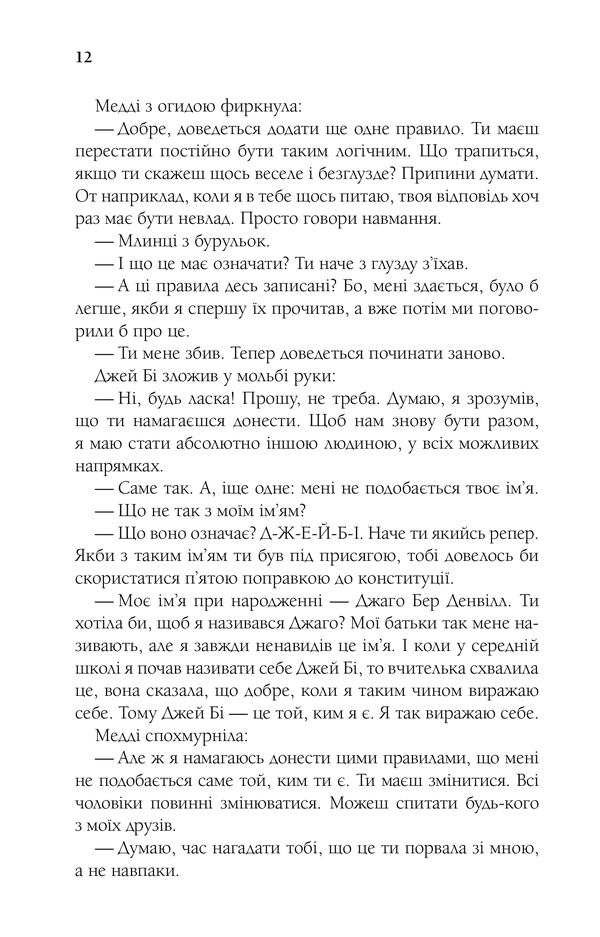 12

Медді з огидою фиркнула:

— Добре, доведеться додати ще одне правило. Ти маєш перестати постійно бути таким логічним. Що трапиться, якщо ти скажеш щось веселе і безглузде? Припини думати. От наприклад, коли я в тебе щось питаю, твоя відповідь хоч раз має бути невлад. Просто говори навмання.

— Млинці з бурульок.

— І що це має означати? Ти наче з глузду з'їхав.

— А ці правила десь записані? Бо, мені здається, було б легше, якби я спершу їх прочитав, а вже потім ми поговорили б про це.

— Ти мене збив. Тепер доведеться починати заново.

Джей Бі зложив у мольбі руки:

— Ні, будь ласка! Прошу, не треба. Думаю, я зрозумів, що ти намагаєшся донести. Щоб нам знову бути разом, я маю стати абсолютно іншою людиною, у всіх можливих напрямках.

— Саме так. А, іще одне: мені не подобається твоє ім'я.

— Що не так з моїм ім'ям?

— Що воно означає? Д-Ж-Е-Й-Б-І. Наче ти якийсь репер. Якби з таким ім'ям ти був під присягою, тобі довелось би скористатися п'ятою поправкою до конституції.

— Моє ім'я при народженні — Джаго Бер Денвілл. Ти хотіла би, щоб я називався Джаго? Мої батьки так мене називають, але я завжди ненавидів це ім'я. І коли у середній школі я почав називати себе Джей Бі, то вчителька схвалила це, вона сказала, що добре, коли я таким чином виражаю себе. Тому Джей Бі — це той, ким я є. Я так виражаю себе.

Медді спохмурніла:

— Але ж я намагаюсь донести цими правилами, що мені не подобається саме той, ким ти є. Ти маєш змінитися. Всі чоловіки повинні змінюватися. Можеш спитати будь-кого з моїх друзів.

— Думаю, час нагадати тобі, що це ти порвала зі мною, а не навпаки.